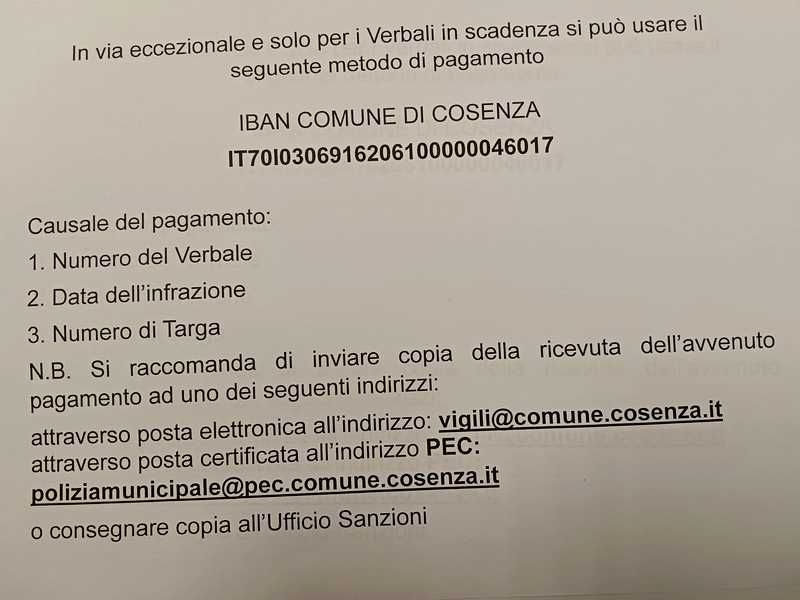 In via eccezionale e solo per i Verbali in scadenza si può usare il seguente metodo di pagamento

IBAN COMUNE DI COSENZA
IT70I0306916206100000046017

Causale del pagamento:
1. Numero del Verbale
2. Data dell'infrazione
3. Numero di Targa
N.B. Si raccomanda di inviare copia della ricevuta dell'avvenuto pagamento ad uno dei seguenti indirizzi:
attraverso posta elettronica all'indirizzo: vigili@comune.cosenza.it
attraverso posta certificata all'indirizzo PEC: poliziamunicipale@pec.comune.cosenza.it
o consegnare copia all'Ufficio Sanzioni